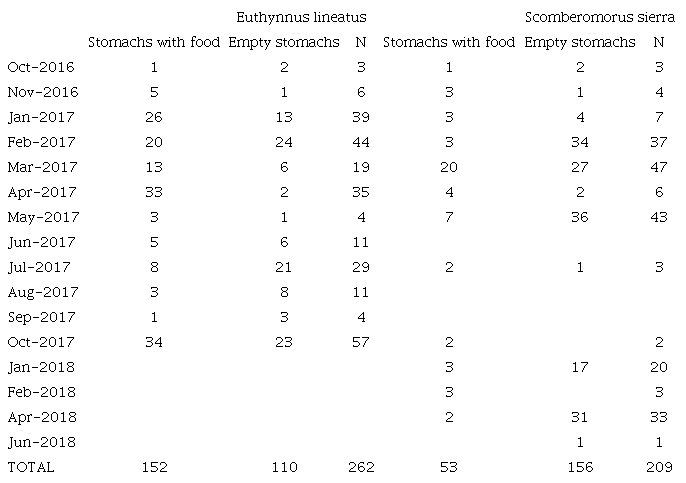 |  | Euthynnus lineatus |  |  | Scomberomorus sierra |  |  |
|---|---|---|---|---|---|---|
|  | Stomachs with food | Empty stomachs | N | Stomachs with food | Empty stomachs | N |
| Oct-2016 | 1 | 2 | 3 | 1 | 2 | 3 |
| Nov-2016 | 5 | 1 | 6 | 3 | 1 | 4 |
| Jan-2017 | 26 | 13 | 39 | 3 | 4 | 7 |
| Feb-2017 | 20 | 24 | 44 | 3 | 34 | 37 |
| Mar-2017 | 13 | 6 | 19 | 20 | 27 | 47 |
| Apr-2017 | 33 | 2 | 35 | 4 | 2 | 6 |
| May-2017 | 3 | 1 | 4 | 7 | 36 | 43 |
| Jun-2017 | 5 | 6 | 11 |  |  |  |
| Jul-2017 | 8 | 21 | 29 | 2 | 1 | 3 |
| Aug-2017 | 3 | 8 | 11 |  |  |  |
| Sep-2017 | 1 | 3 | 4 |  |  |  |
| Oct-2017 | 34 | 23 | 57 | 2 |  | 2 |
| Jan-2018 |  |  |  | 3 | 17 | 20 |
| Feb-2018 |  |  |  | 3 |  | 3 |
| Apr-2018 |  |  |  | 2 | 31 | 33 |
| Jun-2018 |  |  |  |  | 1 | 1 |
| TOTAL | 152 | 110 | 262 | 53 | 156 | 209 |